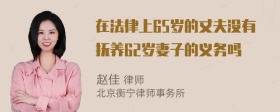 在法律上65岁的丈夫没有抚养62岁妻子的义务吗

赵佳 律师
北京衡宁律师事务所